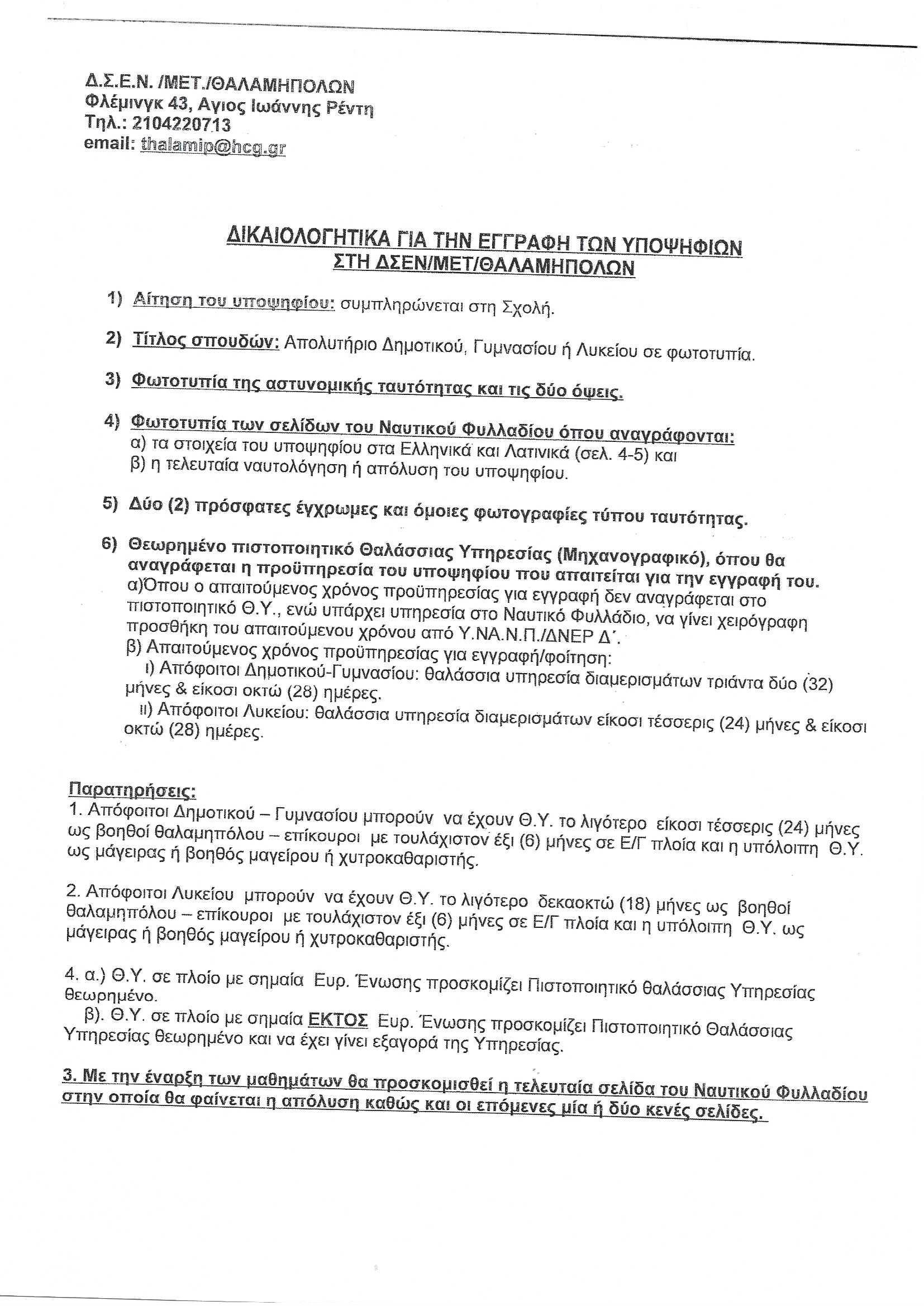 Δ.Σ.Ε.Ν. /ΜΕΤ./ΘΑΛΑΜΗΠΟΛΩΝ
Φλέμινγκ 43, Αγιος Ιωάννης Ρέντη
Τηλ.: 2104220713
email: thalamip@hcg.gr

ΔΙΚΑΙΟΛΟΓΗΤΙΚΑ ΓΙΑ ΤΗΝ ΕΓΓΡΑΦΗ ΤΩΝ ΥΠΟΨΗΦΙΩΝ ΣΤΗ ΔΣΕΝ/ΜΕΤ/ΘΑΛΑΜΗΠΟΛΩΝ

1) Αίτηση του υποψηφίου: συμπληρώνεται στη Σχολή.

2) Τίτλος σπουδών: Απολυτήριο Δημοτικού, Γυμνασίου ή Λυκείου σε φωτοτυπία.

3) Φωτοτυπία της αστυνομικής ταυτότητας και τις δύο όψεις.

4) Φωτοτυπία των σελίδων του Ναυτικού Φυλλαδίου όπου αναγράφονται:
α) τα στοιχεία του υποψηφίου στα Ελληνικά και Λατινικά (σελ. 4-5) και
β) η τελευταία ναυτολόγηση ή απόλυση του υποψηφίου.

5) Δύο (2) πρόσφατες έγχρωμες και όμοιες φωτογραφίες τύπου ταυτότητας.

6) Θεωρημένο πιστοποιητικό Θαλάσσιας Υπηρεσίας (Μηχανογραφικό), όπου θα αναγράφεται η προϋπηρεσία του υποψηφίου που απαιτείται για την εγγραφή του.
α)Όπου ο απαιτούμενος χρόνος προϋπηρεσίας για εγγραφή δεν αναγράφεται στο πιστοποιητικό Θ.Υ., ενώ υπάρχει υπηρεσία στο Ναυτικό Φυλλάδιο, να γίνει χειρόγραφη προσθήκη του απαιτούμενου χρόνου από Υ.ΝΑ.Ν.Π./ΔΝΕΡ Δ΄.
β) Απαιτούμενος χρόνος προϋπηρεσίας για εγγραφή/φοίτηση:
ι) Απόφοιτοι Δημοτικού-Γυμνασίου: θαλάσσια υπηρεσία διαμερισμάτων τριάντα δύο (32) μήνες & είκοσι οκτώ (28) ημέρες.
ιι) Απόφοιτοι Λυκείου: θαλάσσια υπηρεσία διαμερισμάτων είκοσι τέσσερις (24) μήνες & είκοσι οκτώ (28) ημέρες.

Παρατηρήσεις:
1. Απόφοιτοι Δημοτικού – Γυμνασίου μπορούν να έχουν Θ.Υ. το λιγότερο είκοσι τέσσερις (24) μήνες ως βοηθοί θαλαμηπόλου – επίκουροι με τουλάχιστον έξι (6) μήνες σε Ε/Γ πλοία και η υπόλοιπη Θ.Υ. ως μάγειρας ή βοηθός μαγείρου ή χυτροκαθαριστής.

2. Απόφοιτοι Λυκείου μπορούν να έχουν Θ.Υ. το λιγότερο δεκαοκτώ (18) μήνες ως βοηθοί θαλαμηπόλου – επίκουροι με τουλάχιστον έξι (6) μήνες σε Ε/Γ πλοία και η υπόλοιπη Θ.Υ. ως μάγειρας ή βοηθός μαγείρου ή χυτροκαθαριστής.

4. α.) Θ.Υ. σε πλοίο με σημαία Ευρ. Ένωσης προσκομίζει Πιστοποιητικό θαλάσσιας Υπηρεσίας θεωρημένο.
β). Θ.Υ. σε πλοίο με σημαία ΕΚΤΟΣ Ευρ. Ένωσης προσκομίζει Πιστοποιητικό Θαλάσσιας Υπηρεσίας θεωρημένο και να έχει γίνει εξαγορά της Υπηρεσίας.

3. Με την έναρξη των μαθημάτων θα προσκομισθεί η τελευταία σελίδα του Ναυτικού Φυλλαδίου στην οποία θα φαίνεται η απόλυση καθώς και οι επόμενες μία ή δύο κενές σελίδες.